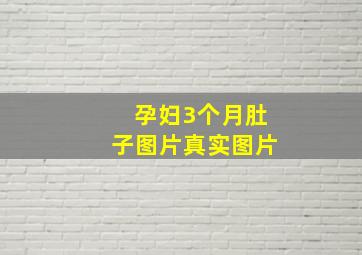 孕妇3个月肚子图片真实图片